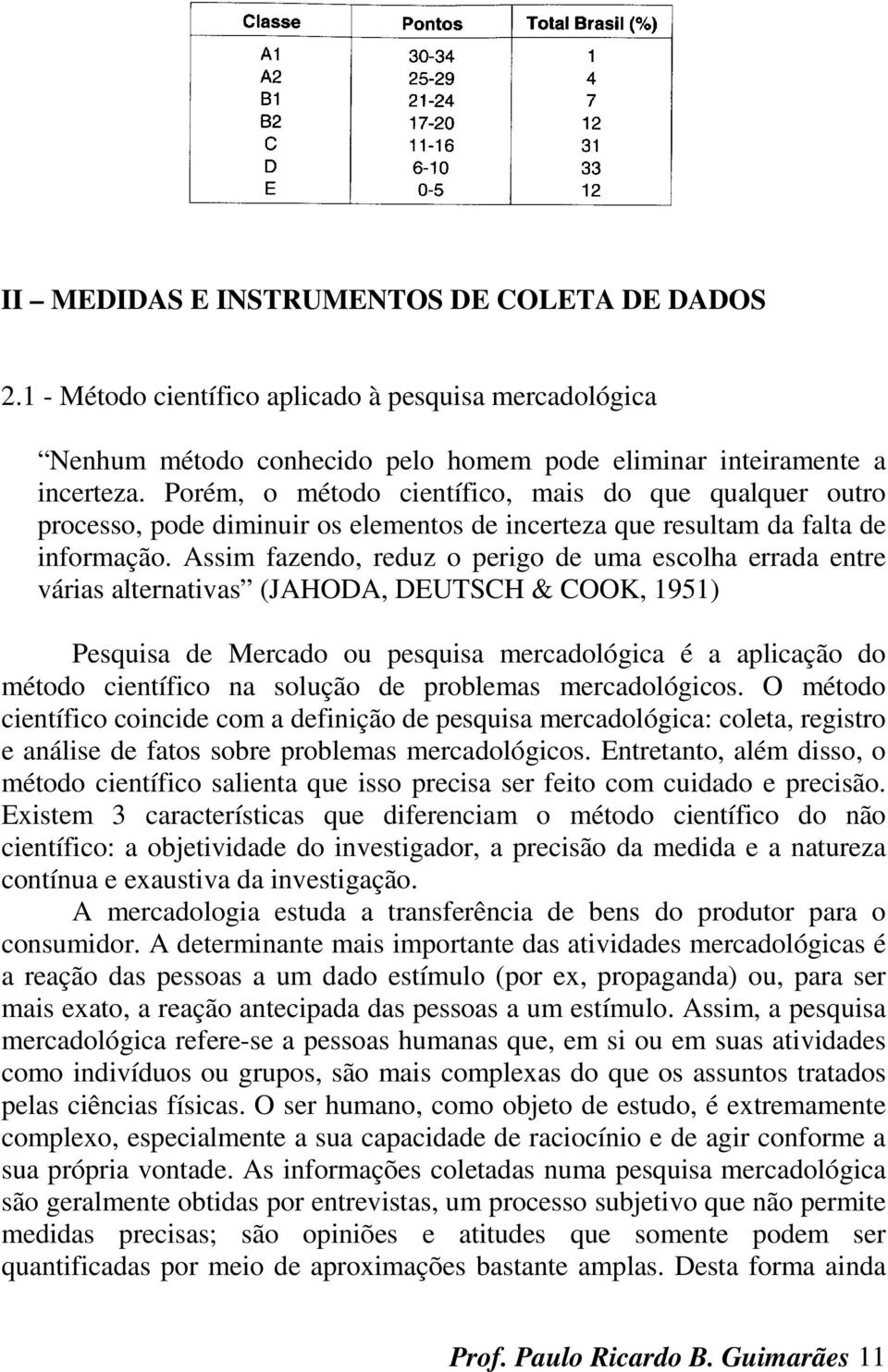 | Classe | Pontos | Total Brasil (%) |
|---|---|---|
| A1 | 30-34 | 1 |
| A2 | 25-29 | 4 |
| B1 | 21-24 | 7 |
| B2 | 17-20 | 12 |
| C | 11-16 | 31 |
| D | 6-10 | 33 |
| E | 0-5 | 12 |

II – MEDIDAS E INSTRUMENTOS DE COLETA DE DADOS

2.1 - Método científico aplicado à pesquisa mercadológica

“Nenhum método conhecido pelo homem pode eliminar inteiramente a incerteza. Porém, o método científico, mais do que qualquer outro processo, pode diminuir os elementos de incerteza que resultam da falta de informação. Assim fazendo, reduz o perigo de uma escolha errada entre várias alternativas” (JAHODA, DEUTSCH & COOK, 1951)

Pesquisa de Mercado ou pesquisa mercadológica é a aplicação do método científico na solução de problemas mercadológicos. O método científico coincide com a definição de pesquisa mercadológica: coleta, registro e análise de fatos sobre problemas mercadológicos. Entretanto, além disso, o método científico salienta que isso precisa ser feito com cuidado e precisão. Existem 3 características que diferenciam o método científico do não científico: a objetividade do investigador, a precisão da medida e a natureza contínua e exaustiva da investigação.

A mercadologia estuda a transferência de bens do produtor para o consumidor. A determinante mais importante das atividades mercadológicas é a reação das pessoas a um dado estímulo (por ex, propaganda) ou, para ser mais exato, a reação antecipada das pessoas a um estímulo. Assim, a pesquisa mercadológica refere-se a pessoas humanas que, em si ou em suas atividades como indivíduos ou grupos, são mais complexas do que os assuntos tratados pelas ciências físicas. O ser humano, como objeto de estudo, é extremamente complexo, especialmente a sua capacidade de raciocínio e de agir conforme a sua própria vontade. As informações coletadas numa pesquisa mercadológica são geralmente obtidas por entrevistas, um processo subjetivo que não permite medidas precisas; são opiniões e atitudes que somente podem ser quantificadas por meio de aproximações bastante amplas. Desta forma ainda

Prof. Paulo Ricardo B. Guimarães 11